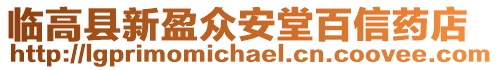 临高县新盈众安堂百信药店
http://lgprimomichael.cn.coovee.com